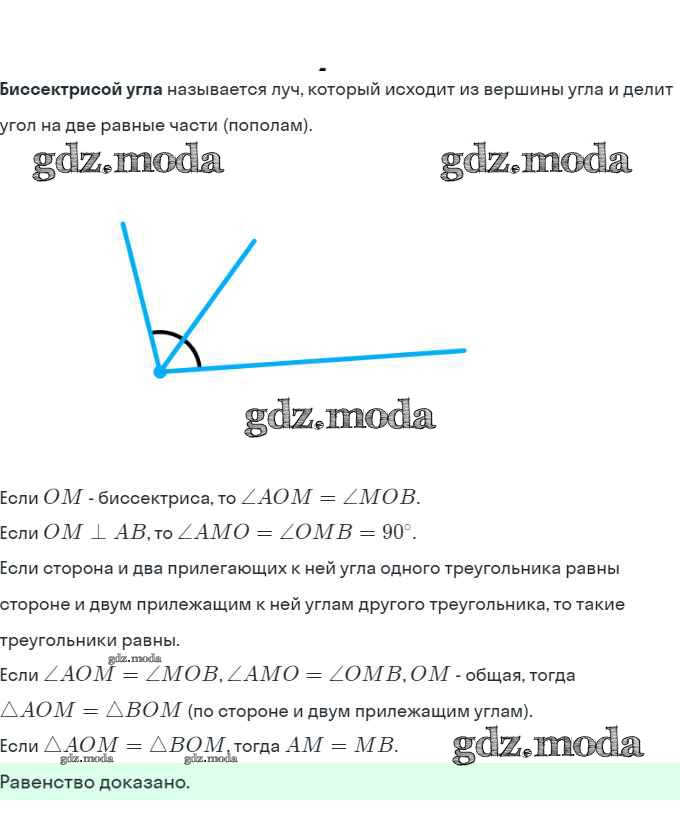 Биссектрисой угла называется луч, который исходит из вершины угла и делит угол на две равные части (пополам).

gdz.moda gdz.moda

gdz.moda

Если $OM$ - биссектриса, то $\angle AOM = \angle MOB$.

Если $OM \perp AB$, то $\angle AMO = \angle OMB = 90^\circ$.

Если сторона и два прилегающих к ней угла одного треугольника равны стороне и двум прилежащим к ней углам другого треугольника, то такие треугольники равны.

gdz.moda

Если $\angle AOM = \angle MOB, \angle AMO = \angle OMB, OM$ - общая, тогда $\triangle AOM = \triangle BOM$ (по стороне и двум прилежащим углам).

Если $\triangle AOM = \triangle BOM$, тогда $AM = MB$. gdz.moda

gdz.moda gdz.moda

Равенство доказано.